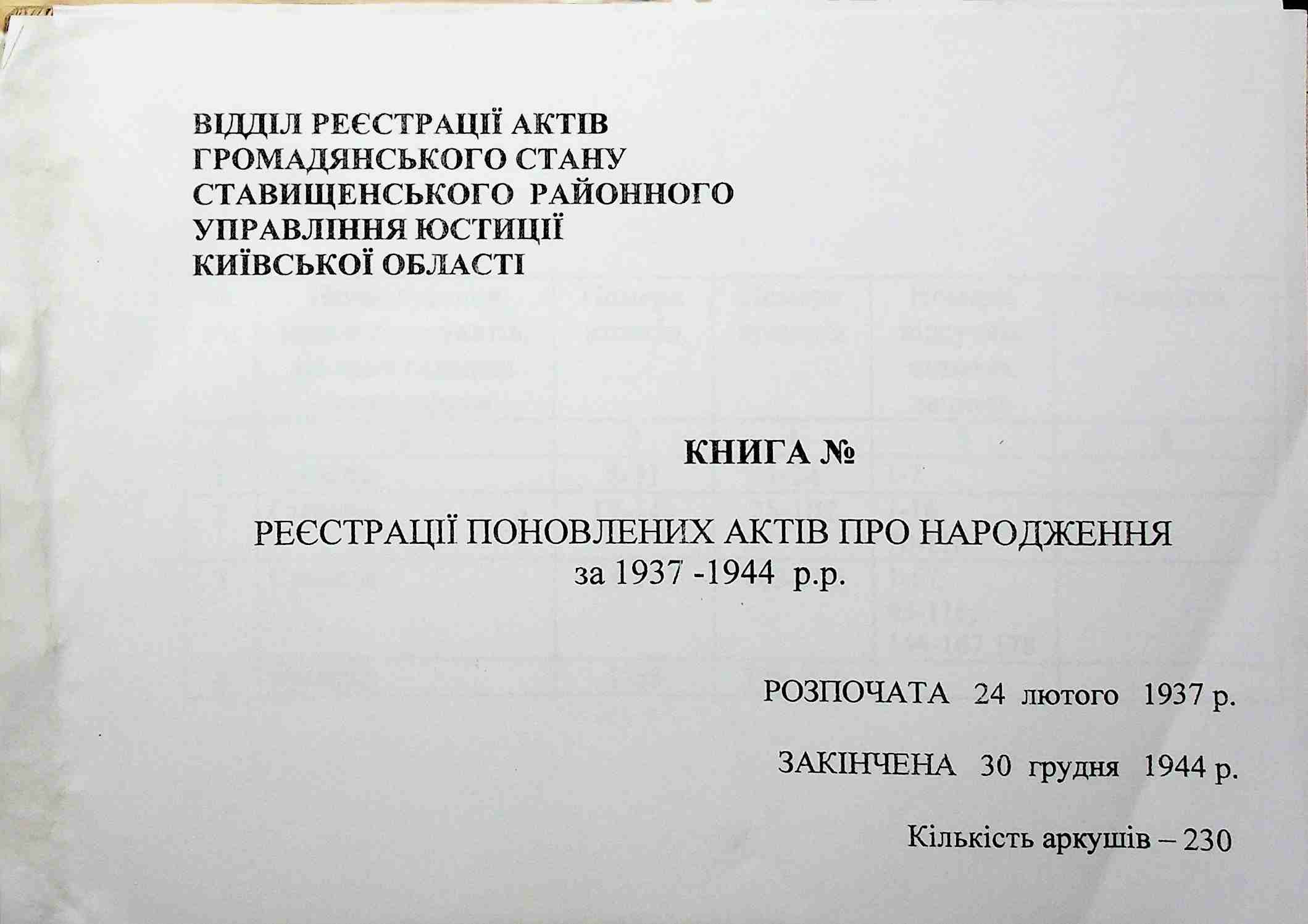 ВІДДІЛ РЕЄСТРАЦІЇ АКТІВ
ГРОМАДЯНСЬКОГО СТАНУ
СТАВИЩЕНСЬКОГО РАЙОННОГО
УПРАВЛІННЯ ЮСТИЦІЇ
КИЇВСЬКОЇ ОБЛАСТІ

КНИГА №

РЕЄСТРАЦІЇ ПОНОВЛЕНИХ АКТІВ ПРО НАРОДЖЕННЯ
за 1937 -1944 р.р.

РОЗПОЧАТА 24 лютого 1937 р.

ЗАКІНЧЕНА 30 грудня 1944 р.

Кількість аркушів – 230